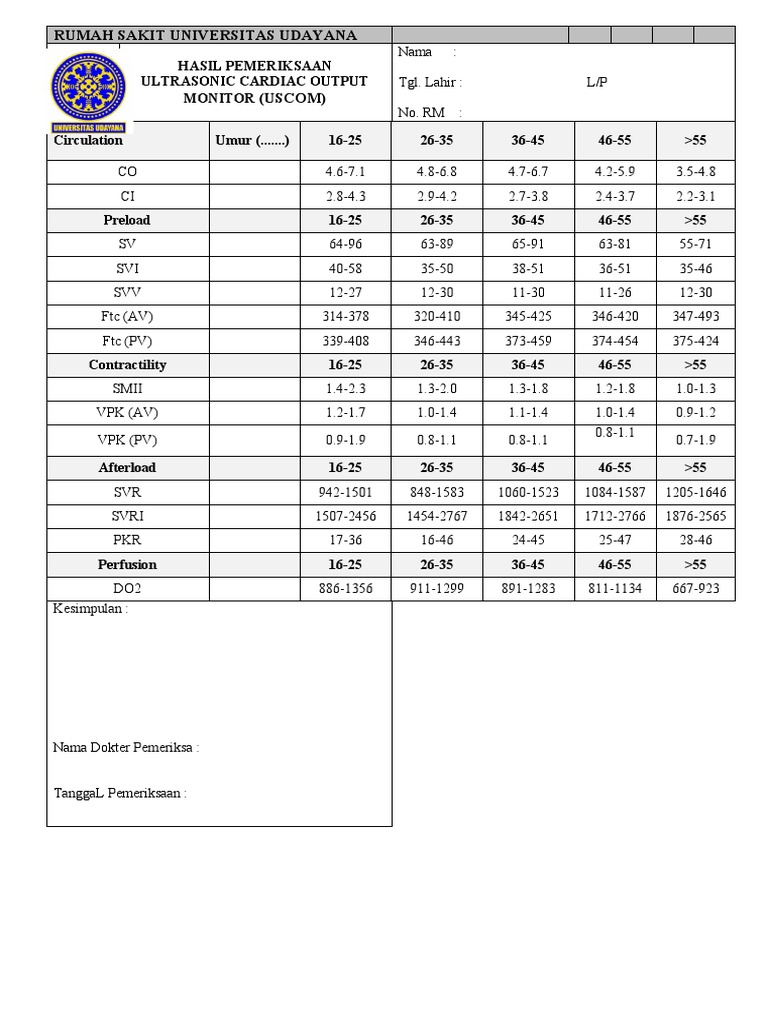 RUMAH SAKIT UNIVERSITAS UDAYANA

UNIVERSITAS UDAYANA

HASIL PEMERIKSAAN ULTRASONIC CARDIAC OUTPUT MONITOR (USCOM)

Nama :

Tgl. Lahir : L/P

No. RM :

| Circulation | Umur (.......) | 16-25 | 26-35 | 36-45 | 46-55 | >55 |
|---|---|---|---|---|---|---|
| CO | | 4.6-7.1 | 4.8-6.8 | 4.7-6.7 | 4.2-5.9 | 3.5-4.8 |
| CI | | 2.8-4.3 | 2.9-4.2 | 2.7-3.8 | 2.4-3.7 | 2.2-3.1 |
| Preload | | 16-25 | 26-35 | 36-45 | 46-55 | >55 |
| SV | | 64-96 | 63-89 | 65-91 | 63-81 | 55-71 |
| SVI | | 40-58 | 35-50 | 38-51 | 36-51 | 35-46 |
| SVV | | 12-27 | 12-30 | 11-30 | 11-26 | 12-30 |
| Ftc (AV) | | 314-378 | 320-410 | 345-425 | 346-420 | 347-493 |
| Ftc (PV) | | 339-408 | 346-443 | 373-459 | 374-454 | 375-424 |
| Contractility | | 16-25 | 26-35 | 36-45 | 46-55 | >55 |
| SMII | | 1.4-2.3 | 1.3-2.0 | 1.3-1.8 | 1.2-1.8 | 1.0-1.3 |
| VPK (AV) | | 1.2-1.7 | 1.0-1.4 | 1.1-1.4 | 1.0-1.4 | 0.9-1.2 |
| VPK (PV) | | 0.9-1.9 | 0.8-1.1 | 0.8-1.1 | 0.8-1.1 | 0.7-1.9 |
| Afterload | | 16-25 | 26-35 | 36-45 | 46-55 | >55 |
| SVR | | 942-1501 | 848-1583 | 1060-1523 | 1084-1587 | 1205-1646 |
| SVRI | | 1507-2456 | 1454-2767 | 1842-2651 | 1712-2766 | 1876-2565 |
| PKR | | 17-36 | 16-46 | 24-45 | 25-47 | 28-46 |
| Perfusion | | 16-25 | 26-35 | 36-45 | 46-55 | >55 |
| DO2 | | 886-1356 | 911-1299 | 891-1283 | 811-1134 | 667-923 |

Kesimpulan :

Nama Dokter Pemeriksa :

TanggaL Pemeriksaan :